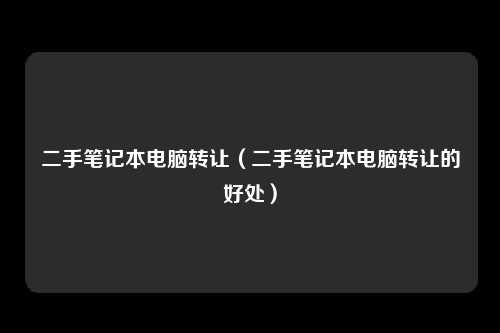 二手笔记本电脑转让（二手笔记本电脑转让的好处）